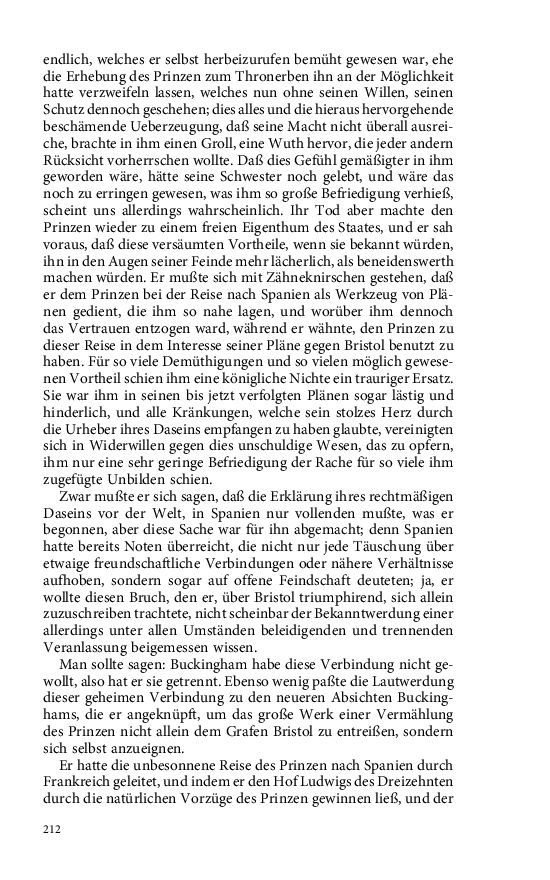 endlich, welches er selbst herbeizurufen bemüht gewesen war, ehe die Erhebung des Prinzen zum Thronerben ihn an der Möglichkeit hatte verzweifeln lassen, welches nun ohne seinen Willen, seinen Schutz dennoch geschehen; dies alles und die hieraus hervorgehende beschämende Ueberzeugung, daß seine Macht nicht überall ausreiche, brachte in ihm einen Groll, eine Wuth hervor, die jeder andern Rücksicht vorherrschen wollte. Daß dies Gefühl gemäßigter in ihm geworden wäre, hätte seine Schwester noch gelebt, und wäre das noch zu erringen gewesen, was ihm so große Befriedigung verhieß, scheint uns allerdings wahrscheinlich. Ihr Tod aber machte den Prinzen wieder zu einem freien Eigenthum des Staates, und er sah voraus, daß diese versäumten Vortheile, wenn sie bekannt würden, ihn in den Augen seiner Feinde mehr lächerlich, als beneidenswerth machen würden. Er mußte sich mit Zähneknirschen gestehen, daß er dem Prinzen bei der Reise nach Spanien als Werkzeug von Plänen gedient, die ihm so nahe lagen, und worüber ihm dennoch das Vertrauen entzogen ward, während er wähnte, den Prinzen zu dieser Reise in dem Interesse seiner Pläne gegen Bristol benutzt zu haben. Für so viele Demüthigungen und so vielen möglich gewesenen Vortheil schien ihm eine königliche Nichte ein trauriger Ersatz. Sie war ihm in seinen bis jetzt verfolgten Plänen sogar lästig und hinderlich, und alle Kränkungen, welche sein stolzes Herz durch die Urheber ihres Daseins empfangen zu haben glaubte, vereinigten sich in Widerwillen gegen dies unschuldige Wesen, das zu opfern, ihm nur eine sehr geringe Befriedigung der Rache für so viele ihm zugefügte Unbilden schien.

Zwar mußte er sich sagen, daß die Erklärung ihres rechtmäßigen Daseins vor der Welt, in Spanien nur vollenden mußte, was er begonnen, aber diese Sache war für ihn abgemacht; denn Spanien hatte bereits Noten überreicht, die nicht nur jede Täuschung über etwaige freundschaftliche Verbindungen oder nähere Verhältnisse aufhoben, sondern sogar auf offene Feindschaft deuteten; ja, er wollte diesen Bruch, den er, über Bristol triumphirend, sich allein zuzuschreiben trachtete, nicht scheinbar der Bekanntwerdung einer allerdings unter allen Umständen beleidigenden und trennenden Veranlassung beigemessen wissen.

Man sollte sagen: Buckingham habe diese Verbindung nicht gewollt, also hat er sie getrennt. Ebenso wenig paßte die Lautwerdung dieser geheimen Verbindung zu den neueren Absichten Buckinghams, die er angeknüpft, um das große Werk einer Vermählung des Prinzen nicht allein dem Grafen Bristol zu entreißen, sondern sich selbst anzueignen.

Er hatte die unbesonnene Reise des Prinzen nach Spanien durch Frankreich geleitet, und indem er den Hof Ludwigs des Dreizehnten durch die natürlichen Vorzüge des Prinzen gewinnen ließ, und der

212